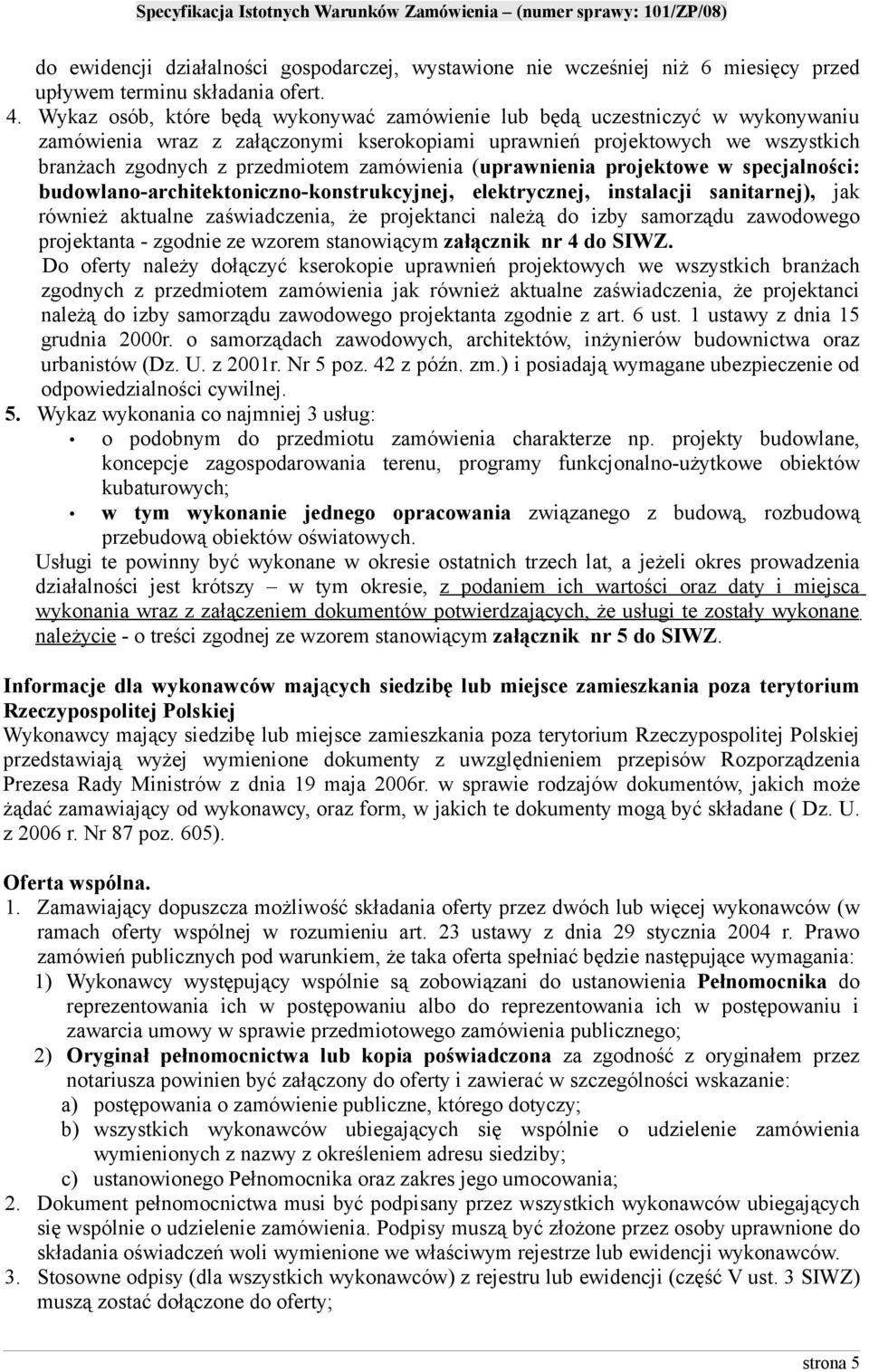 Specyfikacja Istotnych Warunków Zamówienia – (numer sprawy: 101/ZP/08)

do ewidencji działalności gospodarczej, wystawione nie wcześniej niż 6 miesięcy przed upływem terminu składania ofert.

4. Wykaz osób, które będą wykonywać zamówienie lub będą uczestniczyć w wykonywaniu zamówienia wraz z załączonymi kserokopiami uprawnień projektowych we wszystkich branżach zgodnych z przedmiotem zamówienia (uprawnienia projektowe w specjalności: budowlano-architektoniczno-konstrukcyjnej, elektrycznej, instalacji sanitarnej), jak również aktualne zaświadczenia, że projektanci należą do izby samorządu zawodowego projektanta - zgodnie ze wzorem stanowiącym załącznik nr 4 do SIWZ.

Do oferty należy dołączyć kserokopie uprawnień projektowych we wszystkich branżach zgodnych z przedmiotem zamówienia jak również aktualne zaświadczenia, że projektanci należą do izby samorządu zawodowego projektanta zgodnie z art. 6 ust. 1 ustawy z dnia 15 grudnia 2000r. o samorządach zawodowych, architektów, inżynierów budownictwa oraz urbanistów (Dz. U. z 2001r. Nr 5 poz. 42 z późn. zm.) i posiadają wymagane ubezpieczenie od odpowiedzialności cywilnej.

5. Wykaz wykonania co najmniej 3 usług:
• o podobnym do przedmiotu zamówienia charakterze np. projekty budowlane, koncepcje zagospodarowania terenu, programy funkcjonalno-użytkowe obiektów kubaturowych;
• w tym wykonanie jednego opracowania związanego z budową, rozbudową przebudową obiektów oświatowych.

Usługi te powinny być wykonane w okresie ostatnich trzech lat, a jeżeli okres prowadzenia działalności jest krótszy – w tym okresie, z podaniem ich wartości oraz daty i miejsca wykonania wraz z załączeniem dokumentów potwierdzających, że usługi te zostały wykonane należycie - o treści zgodnej ze wzorem stanowiącym załącznik nr 5 do SIWZ.

Informacje dla wykonawców mających siedzibę lub miejsce zamieszkania poza terytorium Rzeczypospolitej Polskiej
Wykonawcy mający siedzibę lub miejsce zamieszkania poza terytorium Rzeczypospolitej Polskiej przedstawiają wyżej wymienione dokumenty z uwzględnieniem przepisów Rozporządzenia Prezesa Rady Ministrów z dnia 19 maja 2006r. w sprawie rodzajów dokumentów, jakich może żądać zamawiający od wykonawcy, oraz form, w jakich te dokumenty mogą być składane ( Dz. U. z 2006 r. Nr 87 poz. 605).

Oferta wspólna.
1. Zamawiający dopuszcza możliwość składania oferty przez dwóch lub więcej wykonawców (w ramach oferty wspólnej w rozumieniu art. 23 ustawy z dnia 29 stycznia 2004 r. Prawo zamówień publicznych pod warunkiem, że taka oferta spełniać będzie następujące wymagania:
1) Wykonawcy występujący wspólnie są zobowiązani do ustanowienia Pełnomocnika do reprezentowania ich w postępowaniu albo do reprezentowania ich w postępowaniu i zawarcia umowy w sprawie przedmiotowego zamówienia publicznego;
2) Oryginał pełnomocnictwa lub kopia poświadczona za zgodność z oryginałem przez notariusza powinien być załączony do oferty i zawierać w szczególności wskazanie:
a) postępowania o zamówienie publiczne, którego dotyczy;
b) wszystkich wykonawców ubiegających się wspólnie o udzielenie zamówienia wymienionych z nazwy z określeniem adresu siedziby;
c) ustanowionego Pełnomocnika oraz zakres jego umocowania;
2. Dokument pełnomocnictwa musi być podpisany przez wszystkich wykonawców ubiegających się wspólnie o udzielenie zamówienia. Podpisy muszą być złożone przez osoby uprawnione do składania oświadczeń woli wymienione we właściwym rejestrze lub ewidencji wykonawców.
3. Stosowne odpisy (dla wszystkich wykonawców) z rejestru lub ewidencji (część V ust. 3 SIWZ) muszą zostać dołączone do oferty;

strona 5